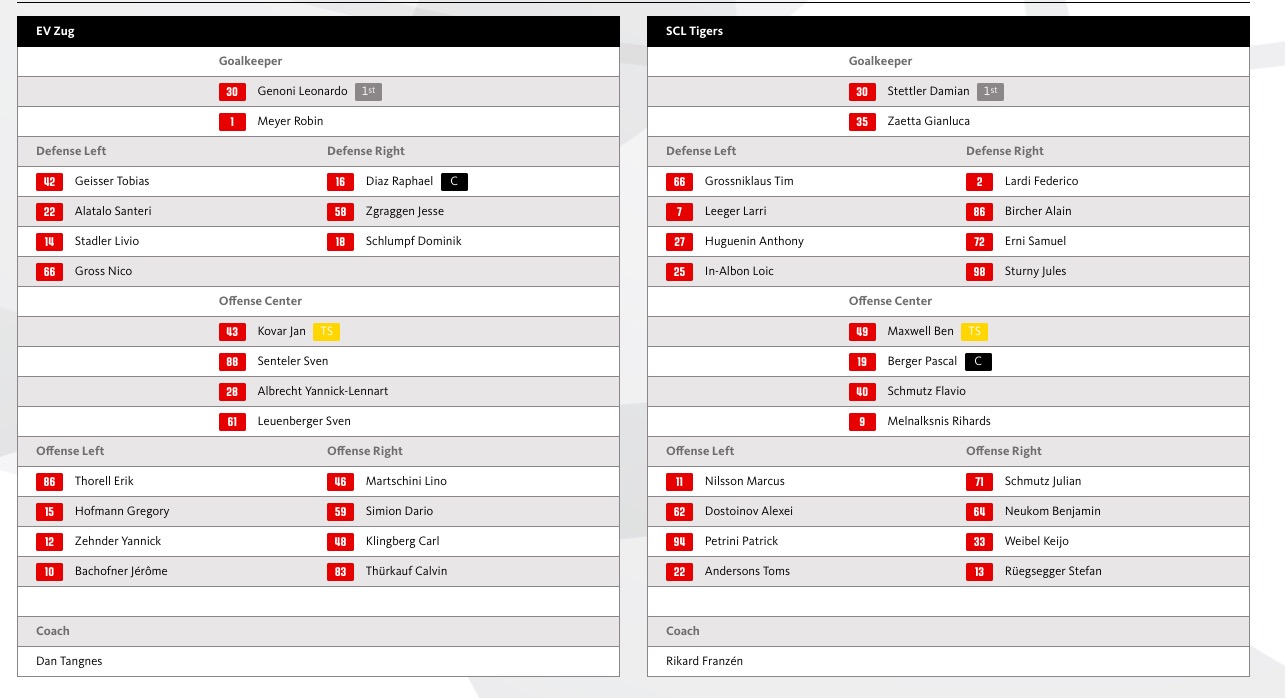 EV Zug

Goalkeeper

30 Genoni Leonardo 1st

1 Meyer Robin

| Defense Left | Defense Right |
|---|---|
| 42 Geisser Tobias | 16 Diaz Raphael C |
| 22 Alatalo Santeri | 58 Zgraggen Jesse |
| 14 Stadler Livio | 18 Schlumpf Dominik |
| 66 Gross Nico | |

Offense Center

43 Kovar Jan TS

88 Senteler Sven

28 Albrecht Yannick-Lennart

61 Leuenberger Sven

| Offense Left | Offense Right |
|---|---|
| 86 Thorell Erik | 46 Martschini Lino |
| 15 Hofmann Gregory | 59 Simion Dario |
| 12 Zehnder Yannick | 48 Klingberg Carl |
| 10 Bachofner Jérôme | 83 Thürkauf Calvin |

Coach

Dan Tangnes

SCL Tigers

Goalkeeper

30 Stettler Damian 1st

35 Zaetta Gianluca

| Defense Left | Defense Right |
|---|---|
| 66 Grossniklaus Tim | 2 Lardi Federico |
| 7 Leeger Larri | 86 Bircher Alain |
| 27 Huguenin Anthony | 72 Erni Samuel |
| 25 In-Albon Loic | 98 Sturny Jules |

Offense Center

49 Maxwell Ben TS

19 Berger Pascal C

40 Schmutz Flavio

9 Melnalksnis Rihards

| Offense Left | Offense Right |
|---|---|
| 11 Nilsson Marcus | 71 Schmutz Julian |
| 62 Dostoinov Alexei | 64 Neukom Benjamin |
| 94 Petrini Patrick | 33 Weibel Keijo |
| 22 Andersons Toms | 13 Rüegsegger Stefan |

Coach

Rikard Franzén